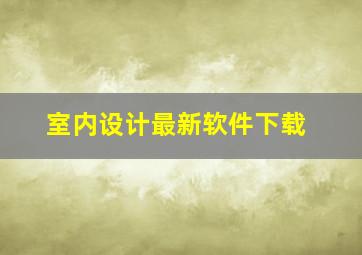 室内设计最新软件下载